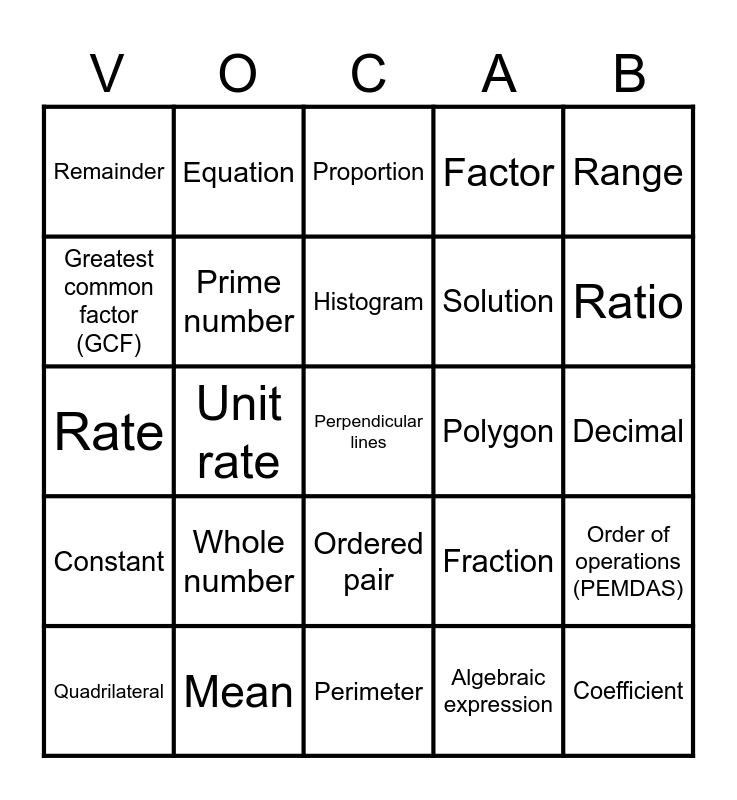 | V | O | C | A | B |
|---|---|---|---|---|
| Remainder | Equation | Proportion | Factor | Range |
| Greatest common factor (GCF) | Prime number | Histogram | Solution | Ratio |
| Rate | Unit rate | Perpendicular lines | Polygon | Decimal |
| Constant | Whole number | Ordered pair | Fraction | Order of operations (PEMDAS) |
| Quadrilateral | Mean | Perimeter | Algebraic expression | Coefficient |